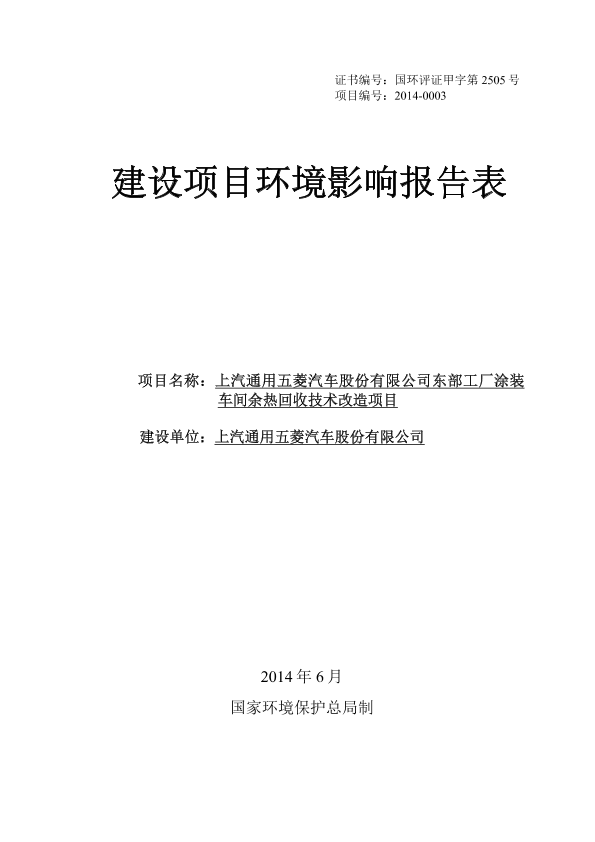 证书编号：国环评证甲字第 2505 号
项目编号：2014-0003

建设项目环境影响报告表

项目名称：上汽通用五菱汽车股份有限公司东部工厂涂装车间余热回收技术改造项目

建设单位：上汽通用五菱汽车股份有限公司

2014 年 6 月
国家环境保护总局制